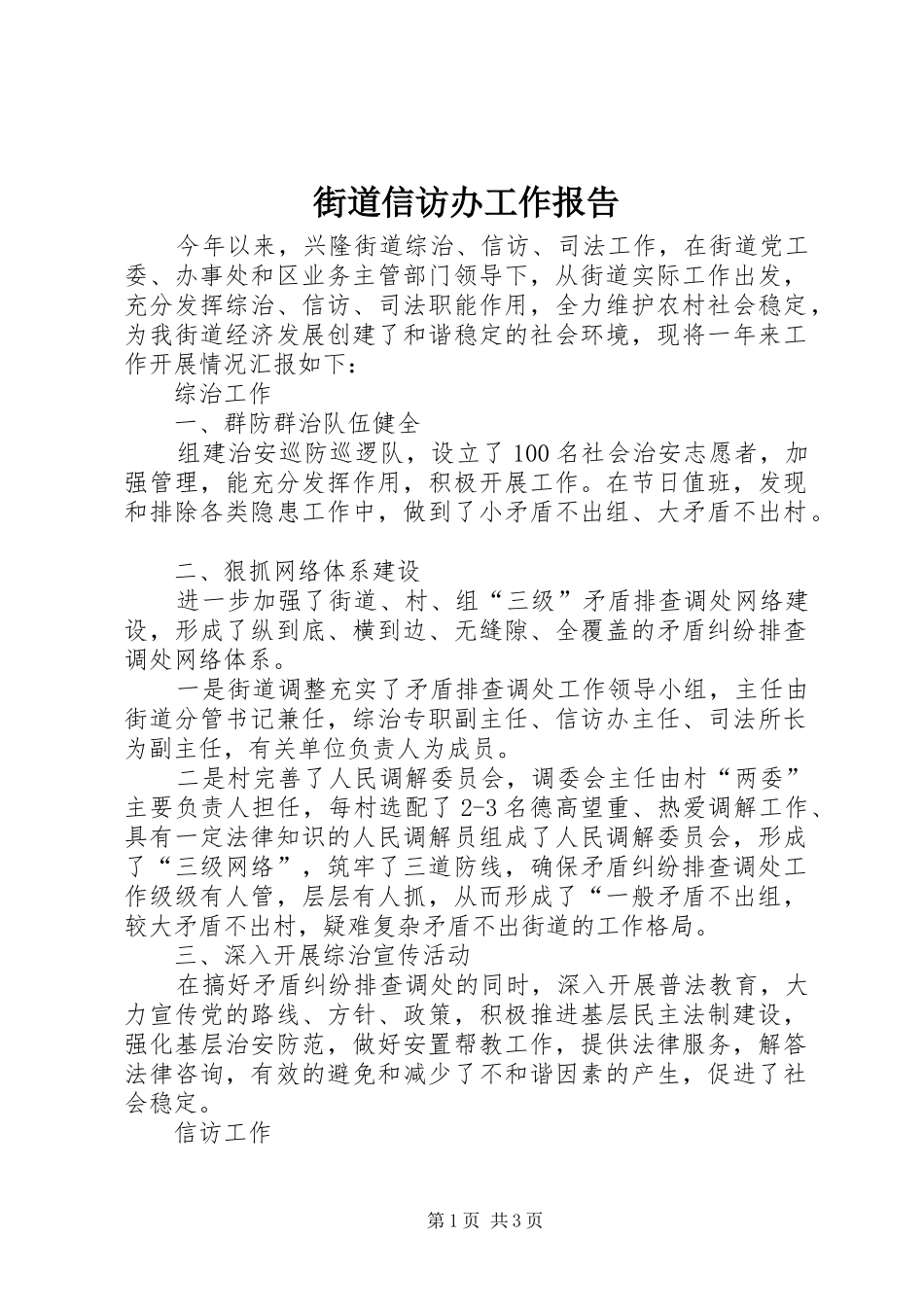 街道信访办工作报告

今年以来，兴隆街道综治、信访、司法工作，在街道党工委、办事处和区业务主管部门领导下，从街道实际工作出发，充分发挥综治、信访、司法职能作用，全力维护农村社会稳定，为我街道经济发展创建了和谐稳定的社会环境，现将一年来工作开展情况汇报如下：

综治工作

一、群防群治队伍健全

组建治安巡防巡逻队，设立了100名社会治安志愿者，加强管理，能充分发挥作用，积极开展工作。在节日值班，发现和排除各类隐患工作中，做到了小矛盾不出组、大矛盾不出村。

二、狠抓网络体系建设

进一步加强了街道、村、组“三级”矛盾排查调处网络建设，形成了纵到底、横到边、无缝隙、全覆盖的矛盾纠纷排查调处网络体系。

一是街道调整充实了矛盾排查调处工作领导小组，主任由街道分管书记兼任，综治专职副主任、信访办主任、司法所长为副主任，有关单位负责人为成员。

二是村完善了人民调解委员会，调委会主任由村“两委”主要负责人担任，每村选配了2-3名德高望重、热爱调解工作、具有一定法律知识的人民调解员组成了人民调解委员会，形成了“三级网络”，筑牢了三道防线，确保矛盾纠纷排查调处工作级级有人管，层层有人抓，从而形成了“一般矛盾不出组，较大矛盾不出村，疑难复杂矛盾不出街道的工作格局。

三、深入开展综治宣传活动

在搞好矛盾纠纷排查调处的同时，深入开展普法教育，大力宣传党的路线、方针、政策，积极推进基层民主法制建设，强化基层治安防范，做好安置帮教工作，提供法律服务，解答法律咨询，有效的避免和减少了不和谐因素的产生，促进了社会稳定。

信访工作

第1页 共3页